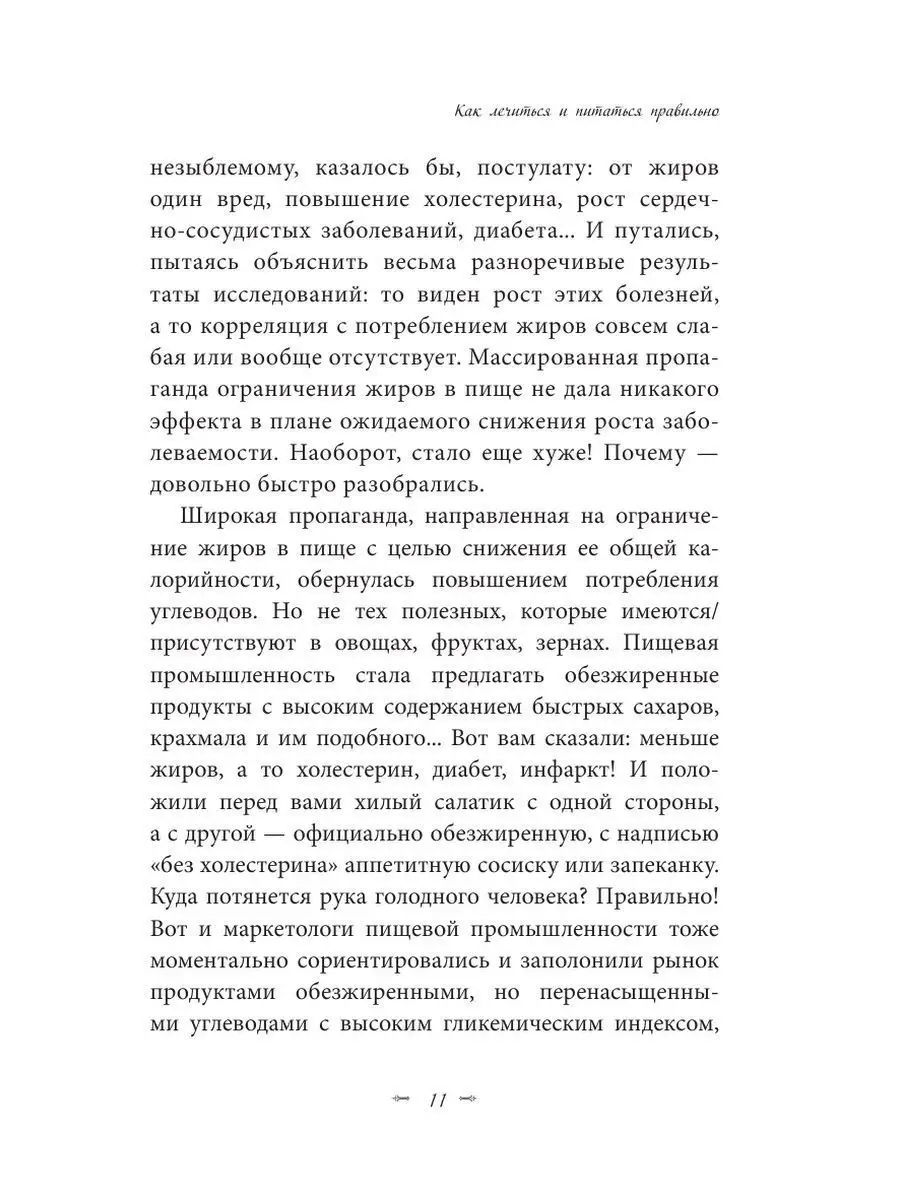 Как лечиться и питаться правильно

незыблемому, казалось бы, постулату: от жиров один вред, повышение холестерина, рост сердечно-сосудистых заболеваний, диабета... И путались, пытаясь объяснить весьма разноречивые результаты исследований: то виден рост этих болезней, а то корреляция с потреблением жиров совсем слабая или вообще отсутствует. Массированная пропаганда ограничения жиров в пище не дала никакого эффекта в плане ожидаемого снижения роста заболеваемости. Наоборот, стало еще хуже! Почему — довольно быстро разобрались.

Широкая пропаганда, направленная на ограничение жиров в пище с целью снижения ее общей калорийности, обернулась повышением потребления углеводов. Но не тех полезных, которые имеются/присутствуют в овощах, фруктах, зернах. Пищевая промышленность стала предлагать обезжиренные продукты с высоким содержанием быстрых сахаров, крахмала и им подобного... Вот вам сказали: меньше жиров, а то холестерин, диабет, инфаркт! И положили перед вами хилый салатик с одной стороны, а с другой — официально обезжиренную, с надписью «без холестерина» аппетитную сосиску или запеканку. Куда потянется рука голодного человека? Правильно! Вот и маркетологи пищевой промышленности тоже моментально сориентировались и заполонили рынок продуктами обезжиренными, но перенасыщенными углеводами с высоким гликемическим индексом,

11